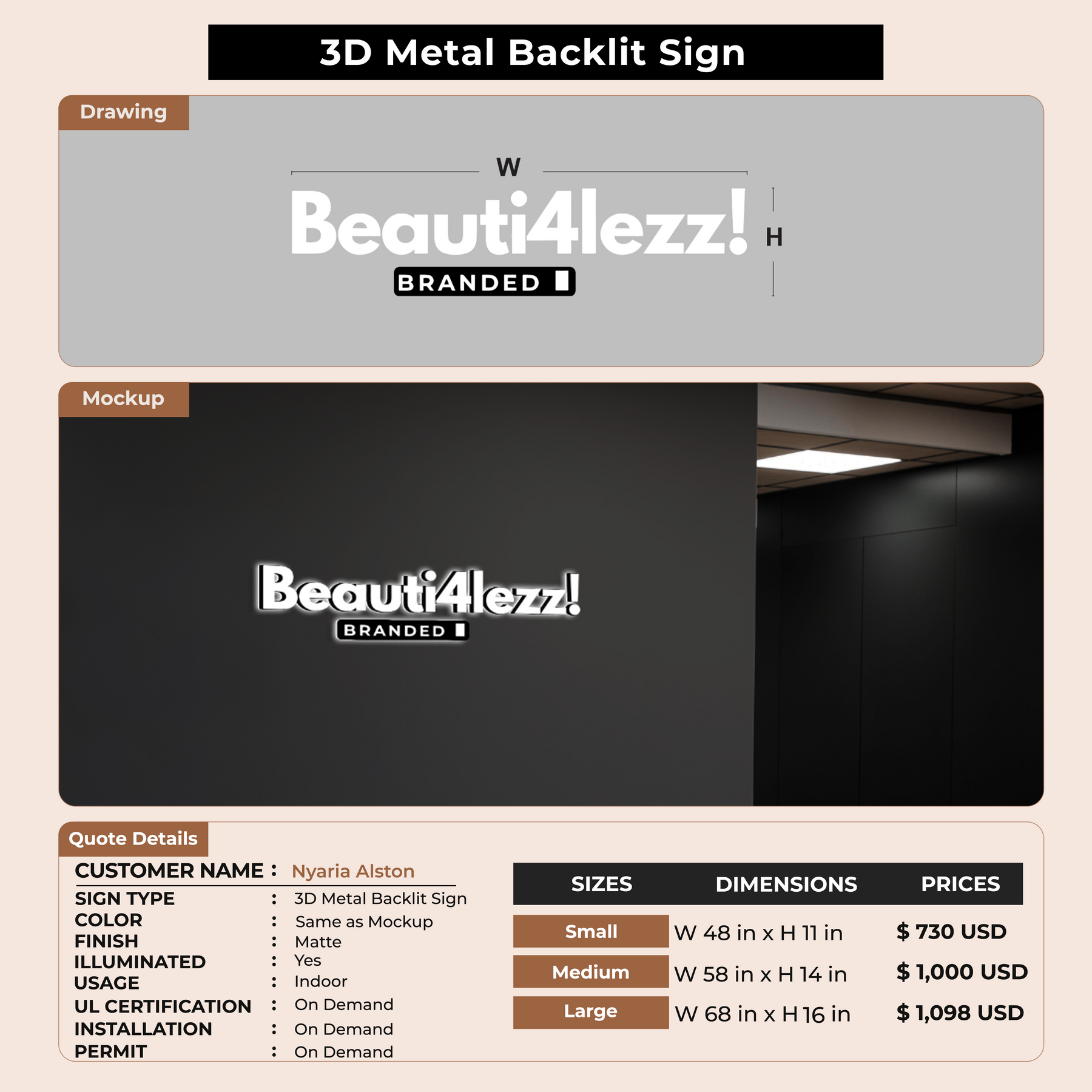 3D Metal Backlit Sign

Drawing

W

Beauti4lezz!

BRANDED

H

Mockup

Beauti4lezz!

BRANDED

Quote Details

CUSTOMER NAME : Nyaria Alston

SIGN TYPE : 3D Metal Backlit Sign
COLOR : Same as Mockup
FINISH : Matte
ILLUMINATED : Yes
USAGE : Indoor
UL CERTIFICATION : On Demand
INSTALLATION : On Demand
PERMIT : On Demand

| SIZES | DIMENSIONS | PRICES |
|---|---|---|
| Small | W 48 in x H 11 in | $ 730 USD |
| Medium | W 58 in x H 14 in | $ 1,000 USD |
| Large | W 68 in x H 16 in | $ 1,098 USD |